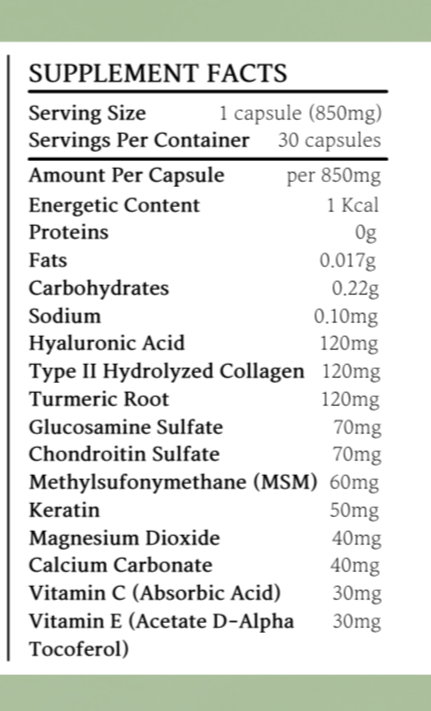 SUPPLEMENT FACTS

Serving Size 1 capsule (850mg)
Servings Per Container 30 capsules

Amount Per Capsule per 850mg
Energetic Content 1 Kcal
Proteins 0g
Fats 0.017g
Carbohydrates 0.22g
Sodium 0.10mg
Hyaluronic Acid 120mg
Type II Hydrolyzed Collagen 120mg
Turmeric Root 120mg
Glucosamine Sulfate 70mg
Chondroitin Sulfate 70mg
Methylsufonymethane (MSM) 60mg
Keratin 50mg
Magnesium Dioxide 40mg
Calcium Carbonate 40mg
Vitamin C (Absorbic Acid) 30mg
Vitamin E (Acetate D-Alpha Tocoferol) 30mg